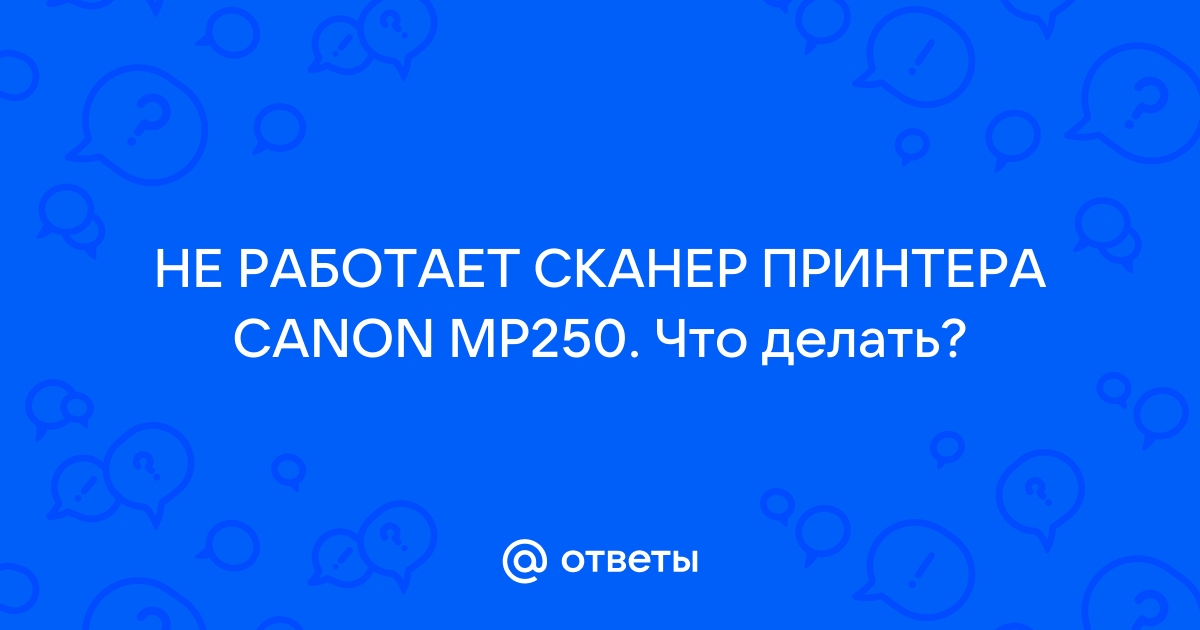 НЕ РАБОТАЕТ СКАНЕР ПРИНТЕРА CANON MP250. Что делать?

@ ответы